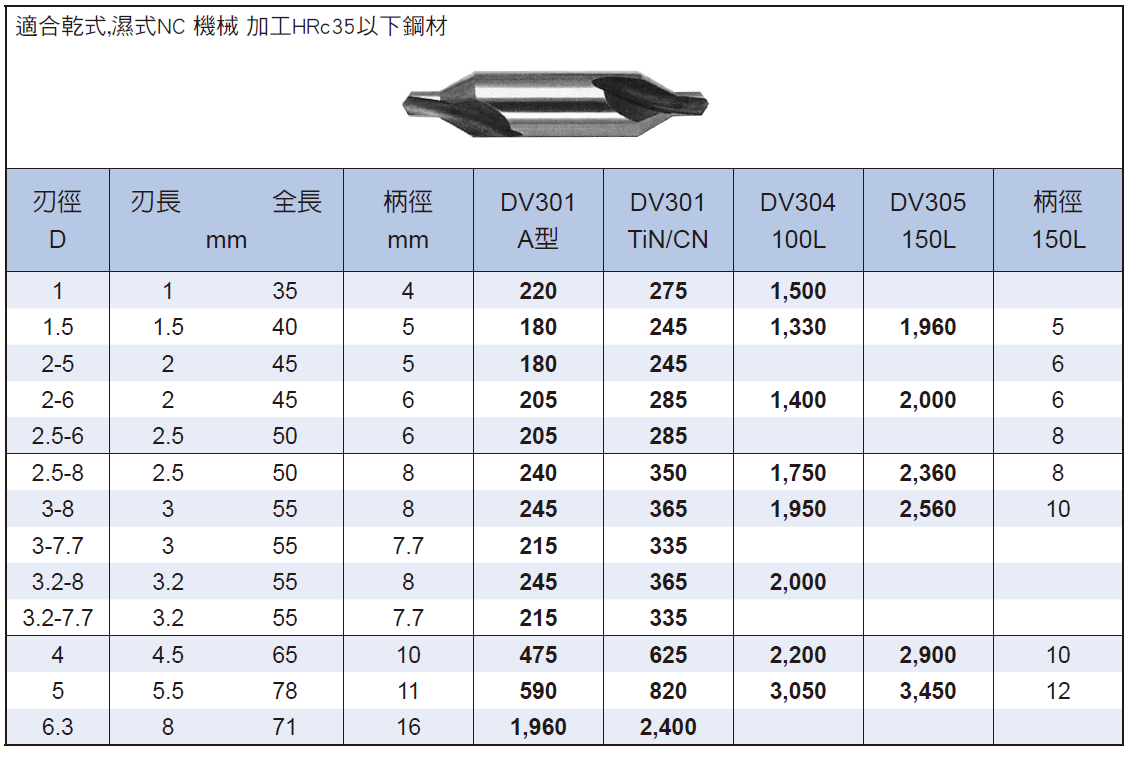 適合乾式,濕式NC 機械 加工HRc35以下鋼材

| 刃徑 D | 刃長 mm | 全長 | 柄徑 mm | DV301 A型 | DV301 TiN/CN | DV304 100L | DV305 150L | 柄徑 150L |
|---|---|---|---|---|---|---|---|---|
| 1 | 1 | 35 | 4 | 220 | 275 | 1,500 | | |
| 1.5 | 1.5 | 40 | 5 | 180 | 245 | 1,330 | 1,960 | 5 |
| 2-5 | 2 | 45 | 5 | 180 | 245 | | | 6 |
| 2-6 | 2 | 45 | 6 | 205 | 285 | 1,400 | 2,000 | 6 |
| 2.5-6 | 2.5 | 50 | 6 | 205 | 285 | | | 8 |
| 2.5-8 | 2.5 | 50 | 8 | 240 | 350 | 1,750 | 2,360 | 8 |
| 3-8 | 3 | 55 | 8 | 245 | 365 | 1,950 | 2,560 | 10 |
| 3-7.7 | 3 | 55 | 7.7 | 215 | 335 | | | |
| 3.2-8 | 3.2 | 55 | 8 | 245 | 365 | 2,000 | | |
| 3.2-7.7 | 3.2 | 55 | 7.7 | 215 | 335 | | | |
| 4 | 4.5 | 65 | 10 | 475 | 625 | 2,200 | 2,900 | 10 |
| 5 | 5.5 | 78 | 11 | 590 | 820 | 3,050 | 3,450 | 12 |
| 6.3 | 8 | 71 | 16 | 1,960 | 2,400 | | | |